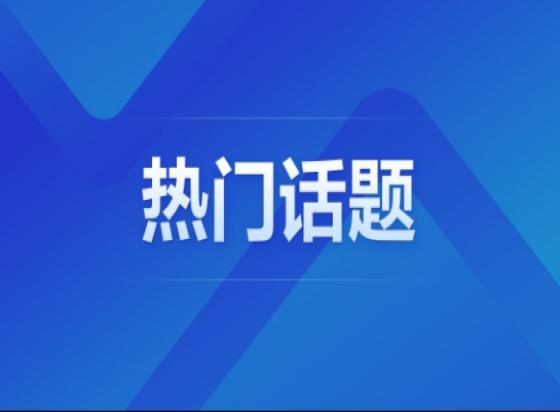 热门话题